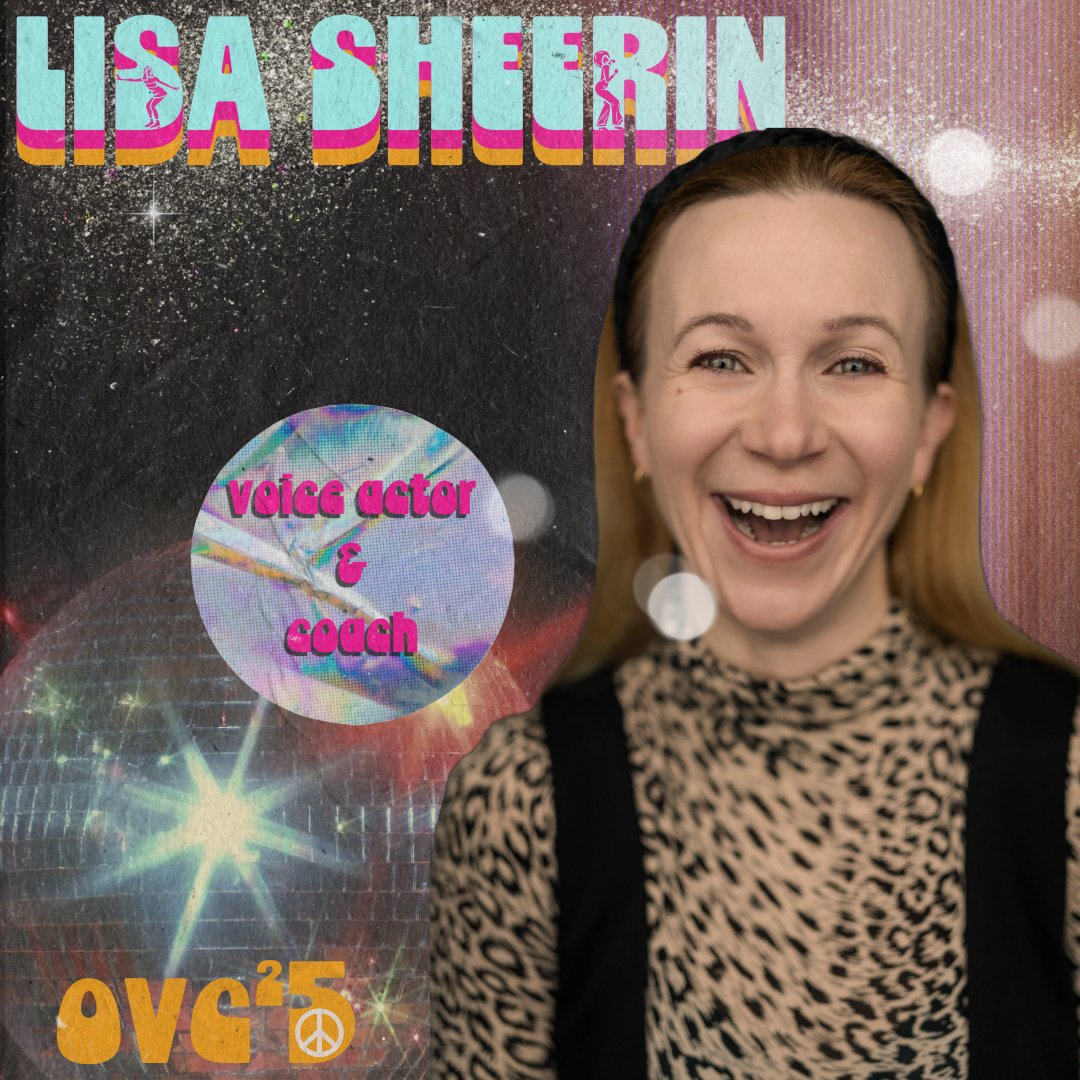 LISA SHEERIN

voice actor & coach

OVC'25